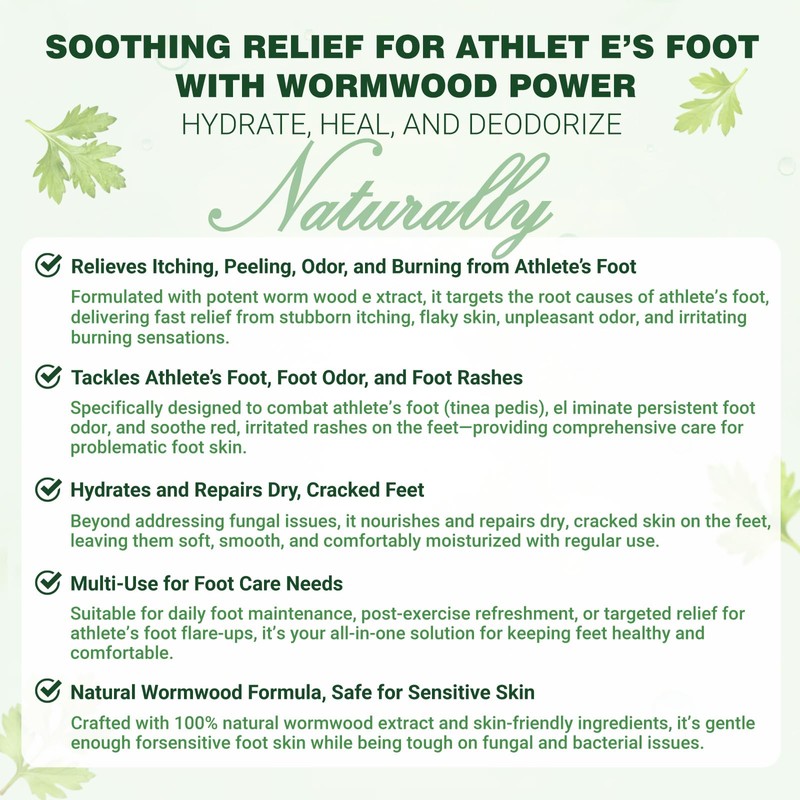 SOOTHING RELIEF FOR ATHLET E'S FOOT WITH WORMWOOD POWER
HYDRATE, HEAL, AND DEODORIZE
Naturally

Relieves Itching, Peeling, Odor, and Burning from Athlete's Foot
Formulated with potent worm wood e xtract, it targets the root causes of athlete's foot, delivering fast relief from stubborn itching, flaky skin, unpleasant odor, and irritating burning sensations.

Tackles Athlete's Foot, Foot Odor, and Foot Rashes
Specifically designed to combat athlete's foot (tinea pedis), el iminate persistent foot odor, and soothe red, irritated rashes on the feet—providing comprehensive care for problematic foot skin.

Hydrates and Repairs Dry, Cracked Feet
Beyond addressing fungal issues, it nourishes and repairs dry, cracked skin on the feet, leaving them soft, smooth, and comfortably moisturized with regular use.

Multi-Use for Foot Care Needs
Suitable for daily foot maintenance, post-exercise refreshment, or targeted relief for athlete's foot flare-ups, it's your all-in-one solution for keeping feet healthy and comfortable.

Natural Wormwood Formula, Safe for Sensitive Skin
Crafted with 100% natural wormwood extract and skin-friendly ingredients, it's gentle enough forsensitive foot skin while being tough on fungal and bacterial issues.